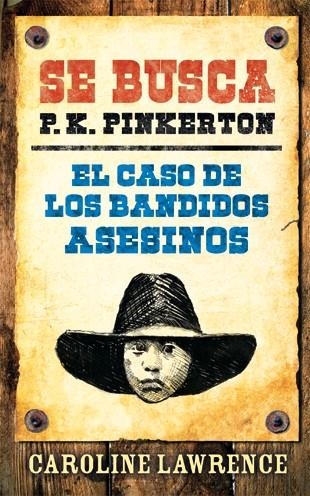 SE BUSCA
P. K. PINKERTON

EL CASO DE LOS BANDIDOS ASESINOS

CAROLINE LAWRENCE